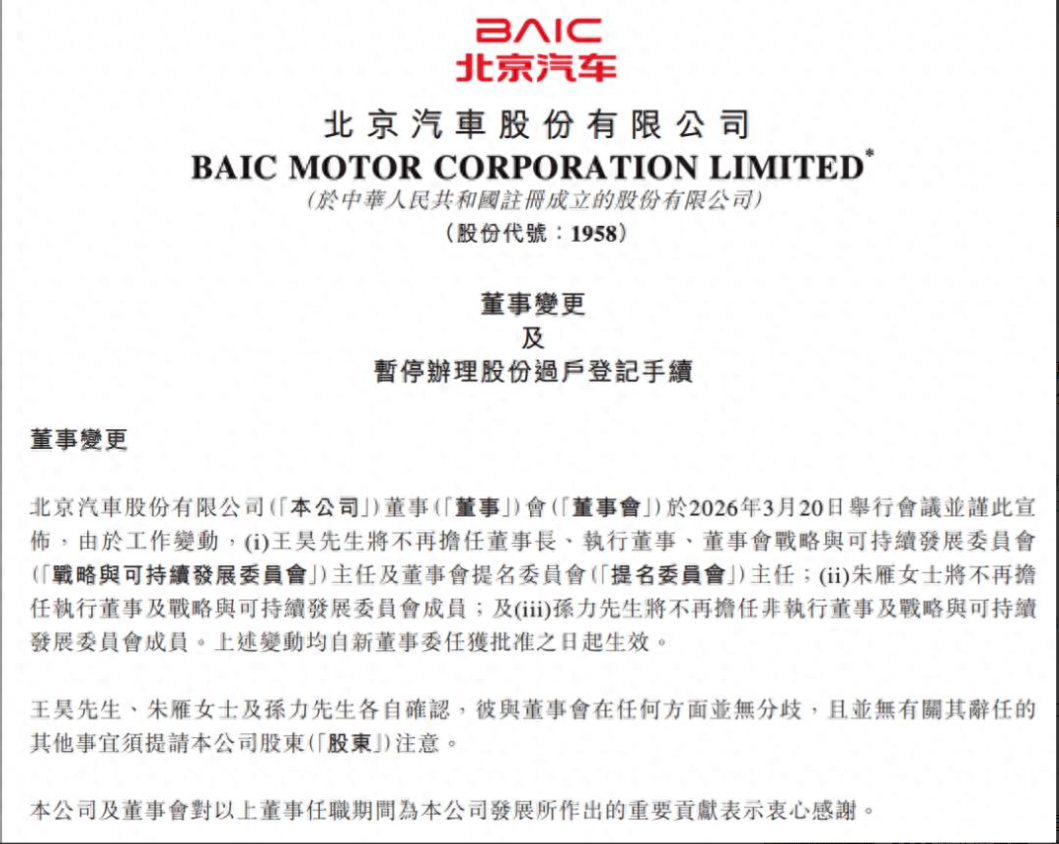 BAIC
北京汽车

北京汽車股份有限公司
BAIC MOTOR CORPORATION LIMITED*
(於中華人民共和國註冊成立的股份有限公司)
(股份代號:1958)

董事變更
及
暫停辦理股份過戶登記手續

董事變更

北京汽車股份有限公司(「本公司」)董事(「董事」)會(「董事會」)於2026年3月20日舉行會議並謹此宣佈,由於工作變動,(i)王昊先生將不再擔任董事長、執行董事、董事會戰略與可持續發展委員會(「戰略與可持續發展委員會」)主任及董事會提名委員會(「提名委員會」)主任;(ii)朱雁女士將不再擔任執行董事及戰略與可持續發展委員會成員;及(iii)孫力先生將不再擔任非執行董事及戰略與可持續發展委員會成員。上述變動均自新董事委任獲批准之日起生效。

王昊先生、朱雁女士及孫力先生各自確認,彼與董事會在任何方面並無分歧,且並無有關其辭任的其他事宜須提請本公司股東(「股東」)注意。

本公司及董事會對以上董事任職期間為本公司發展所作出的重要貢獻表示衷心感謝。